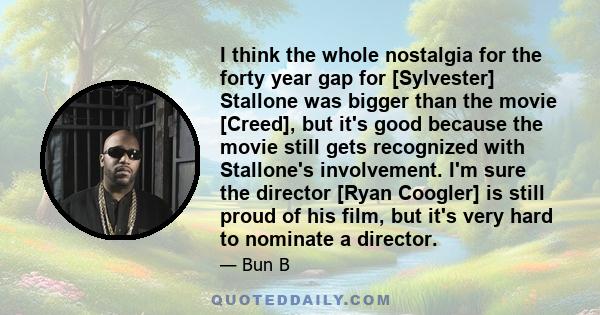 I think the whole nostalgia for the forty year gap for [Sylvester] Stallone was bigger than the movie [Creed], but it's good because the movie still gets recognized with Stallone's involvement. I'm sure the director [Ryan Coogler] is still proud of his film, but it's very hard to nominate a director.

— Bun B

QUOTEDDAILY.COM